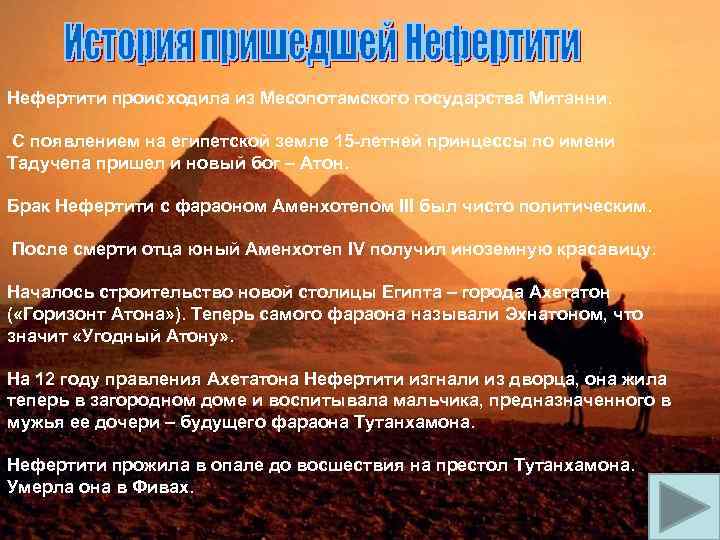 История пришедшей Нефертити

Нефертити происходила из Месопотамского государства Митанни.

С появлением на египетской земле 15-летней принцессы по имени Тадучепа пришел и новый бог – Атон.

Брак Нефертити с фараоном Аменхотепом III был чисто политическим.

После смерти отца юный Аменхотеп IV получил иноземную красавицу.

Началось строительство новой столицы Египта – города Ахетатон («Горизонт Атона»). Теперь самого фараона называли Эхнатоном, что значит «Угодный Атону».

На 12 году правления Ахетатона Нефертити изгнали из дворца, она жила теперь в загородном доме и воспитывала мальчика, предназначенного в мужья ее дочери – будущего фараона Тутанхамона.

Нефертити прожила в опале до восшествия на престол Тутанхамона. Умерла она в Фивах.